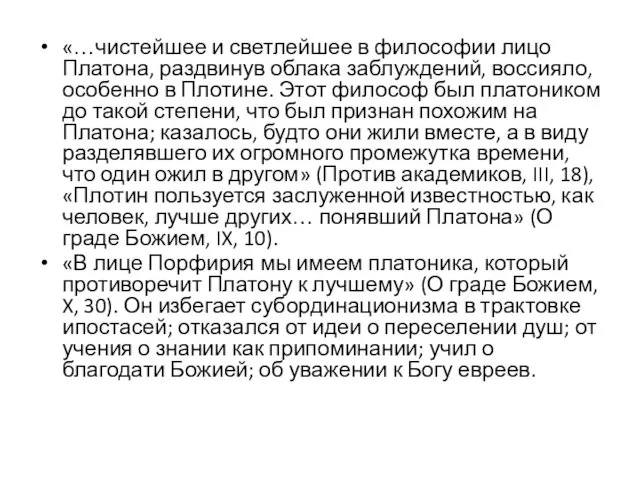 • «…чистейшее и светлейшее в философии лицо Платона, раздвинув облака заблуждений, воссияло, особенно в Плотине. Этот философ был платоником до такой степени, что был признан похожим на Платона; казалось, будто они жили вместе, а в виду разделявшего их огромного промежутка времени, что один ожил в другом» (Против академиков, III, 18), «Плотин пользуется заслуженной известностью, как человек, лучше других… понявший Платона» (О граде Божием, IX, 10).

• «В лице Порфирия мы имеем платоника, который противоречит Платону к лучшему» (О граде Божием, X, 30). Он избегает субординационизма в трактовке ипостасей; отказался от идеи о переселении душ; от учения о знании как припоминании; учил о благодати Божией; об уважении к Богу евреев.